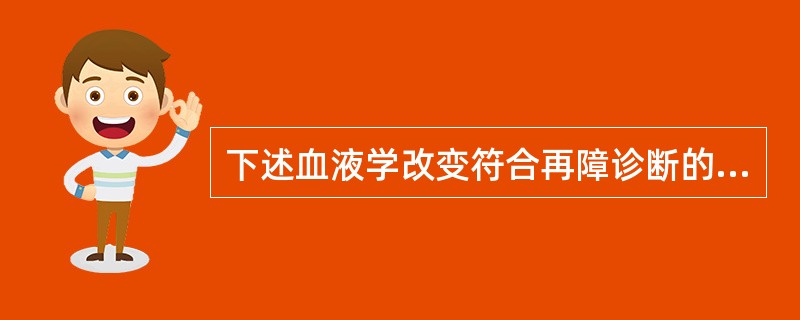 下述血液学改变符合再障诊断的...